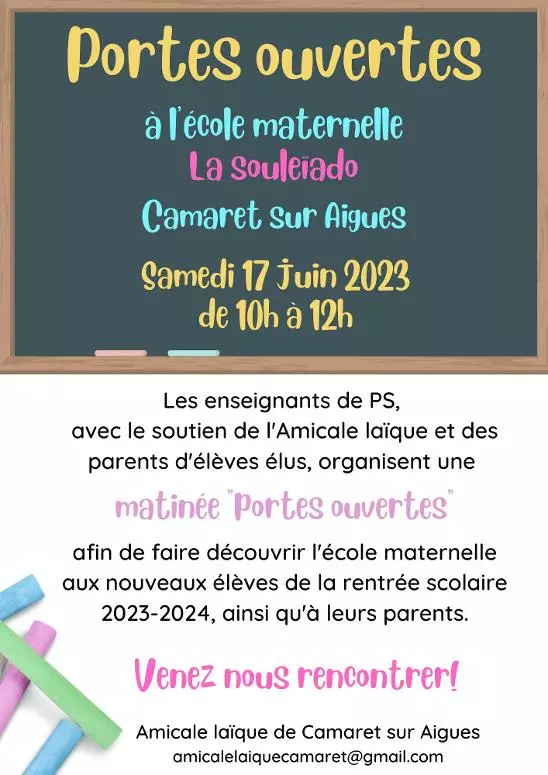 Portes ouvertes

à l'école maternelle
La Souleïado
Camaret sur Aigues

Samedi 17 Juin 2023
de 10h à 12h

Les enseignants de PS, avec le soutien de l'Amicale laïque et des parents d'élèves élus, organisent une

matinée "Portes ouvertes"

afin de faire découvrir l'école maternelle aux nouveaux élèves de la rentrée scolaire 2023-2024, ainsi qu'à leurs parents.

Venez nous rencontrer!

Amicale laïque de Camaret sur Aigues
amicalelaiquecamaret@gmail.com